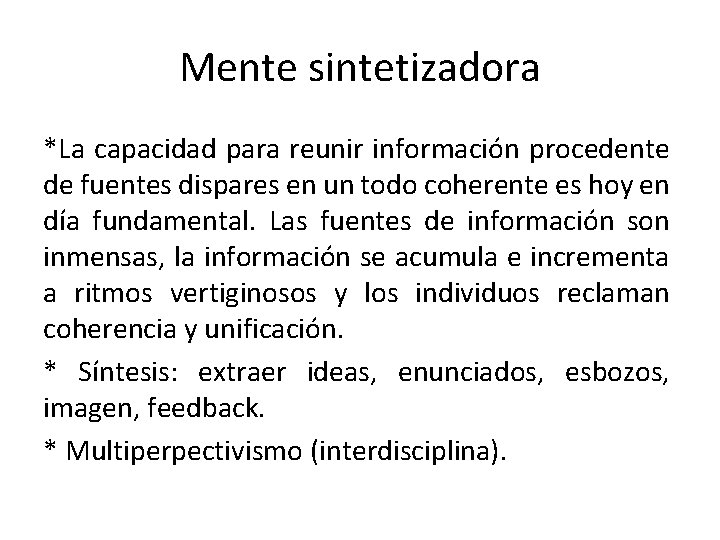 Mente sintetizadora

*La capacidad para reunir información procedente de fuentes dispares en un todo coherente es hoy en día fundamental. Las fuentes de información son inmensas, la información se acumula e incrementa a ritmos vertiginosos y los individuos reclaman coherencia y unificación.

* Síntesis: extraer ideas, enunciados, esbozos, imagen, feedback.

* Multiperpectivismo (interdisciplina).